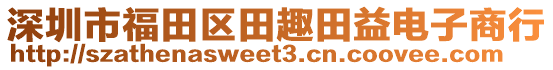 深圳市福田区田趣田益电子商行
http://szathenasweet3.cn.coovee.com